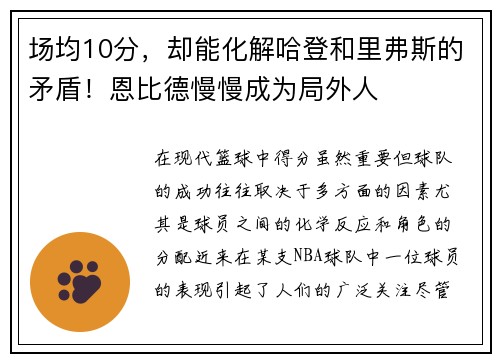 场均10分，却能化解哈登和里弗斯的矛盾！恩比德慢慢成为局外人

在现代篮球中得分虽然重要但球队的成功往往取决于多方面的因素尤其是球员之间的化学反应和角色的分配近来在某支NBA球队中一位球员的表现引起了人们的广泛关注尽管